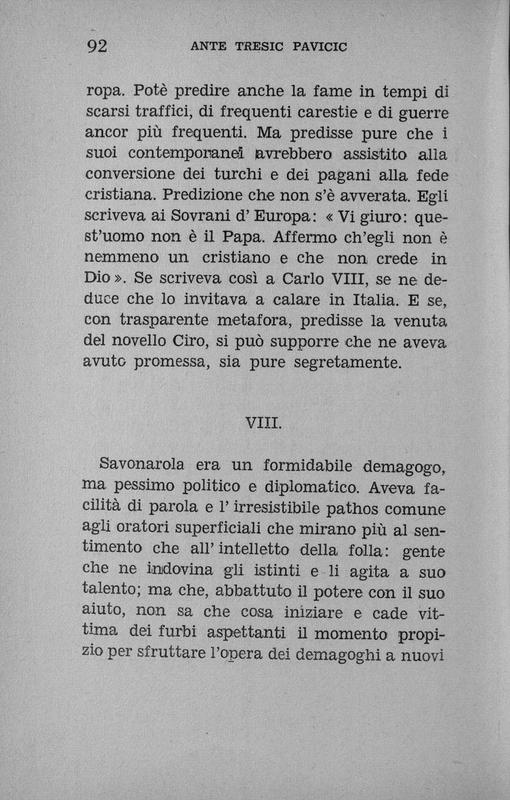 92 ANTE TRESIC PAVICIC

ropa. Potè predire anche la fame in tempi di scarsi traffici, di frequenti carestie e di guerre ancor più frequenti. Ma predisse pure che i suoi contemporanei avrebbero assistito alla conversione dei turchi e dei pagani alla fede cristiana. Predizione che non s'è avverata. Egli scriveva ai Sovrani d' Europa: « Vi giuro: quest'uomo non è il Papa. Affermo ch'egli non è nemmeno un cristiano e che non crede in Dio ». Se scriveva così a Carlo VIII, se ne deduce che lo invitava a calare in Italia. E se, con trasparente metafora, predisse la venuta del novello Ciro, si può supporre che ne aveva avuto promessa, sia pure segretamente.

VIII.

Savonarola era un formidabile demagogo, ma pessimo politico e diplomatico. Aveva facilità di parola e l' irresistibile pathos comune agli oratori superficiali che mirano più al sentimento che all' intelletto della folla: gente che ne indovina gli istinti e li agita a suo talento; ma che, abbattuto il potere con il suo aiuto, non sa che cosa iniziare e cade vittima dei furbi aspettanti il momento propizio per sfruttare l'opera dei demagoghi a nuovi